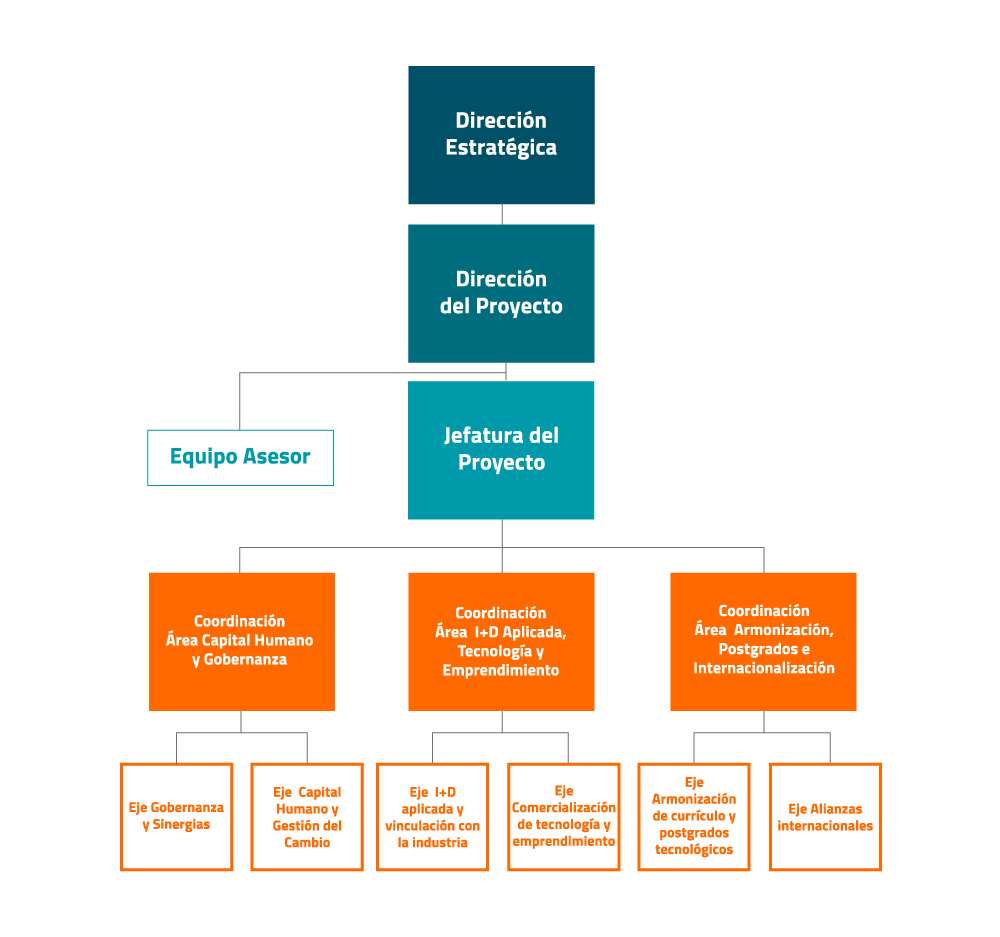 Dirección Estratégica

Dirección del Proyecto

Equipo Asesor

Jefatura del Proyecto

Coordinación Área Capital Humano y Gobernanza

Coordinación Área I+D Aplicada, Tecnología y Emprendimiento

Coordinación Área Armonización, Postgrados e Internacionalización

Eje Gobernanza y Sinergias

Eje Capital Humano y Gestión del Cambio

Eje I+D aplicada y vinculación con la industria

Eje Comercialización de tecnología y emprendimiento

Eje Armonización de currículo y postgrados tecnológicos

Eje Alianzas internacionales